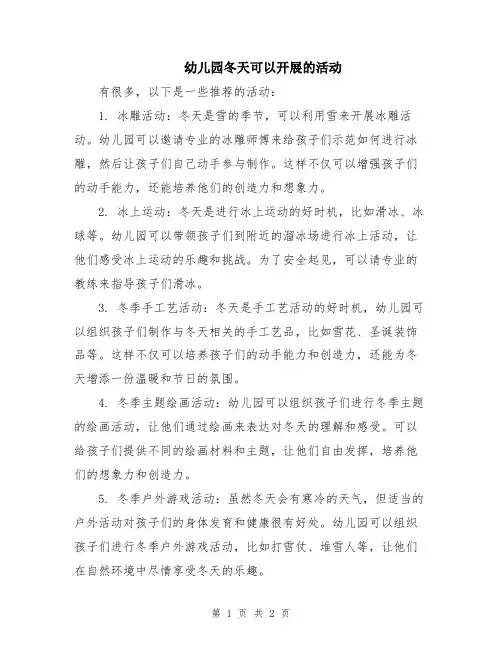 幼儿园冬天可以开展的活动

有很多，以下是一些推荐的活动：

1. 冰雕活动：冬天是雪的季节，可以利用雪来开展冰雕活动。幼儿园可以邀请专业的冰雕师傅来给孩子们示范如何进行冰雕，然后让孩子们自己动手参与制作。这样不仅可以增强孩子们的动手能力，还能培养他们的创造力和想象力。

2. 冰上运动：冬天是进行冰上运动的好时机，比如滑冰、冰球等。幼儿园可以带领孩子们到附近的溜冰场进行冰上活动，让他们感受冰上运动的乐趣和挑战。为了安全起见，可以请专业的教练来指导孩子们滑冰。

3. 冬季手工艺活动：冬天是手工艺活动的好时机，幼儿园可以组织孩子们制作与冬天相关的手工艺品，比如雪花、圣诞装饰品等。这样不仅可以培养孩子们的动手能力和创造力，还能为冬天增添一份温暖和节日的氛围。

4. 冬季主题绘画活动：幼儿园可以组织孩子们进行冬季主题的绘画活动，让他们通过绘画来表达对冬天的理解和感受。可以给孩子们提供不同的绘画材料和主题，让他们自由发挥，培养他们的想象力和创造力。

5. 冬季户外游戏活动：虽然冬天会有寒冷的天气，但适当的户外活动对孩子们的身体发育和健康很有好处。幼儿园可以组织孩子们进行冬季户外游戏活动，比如打雪仗、堆雪人等，让他们在自然环境中尽情享受冬天的乐趣。

第 1 页 共 2 页